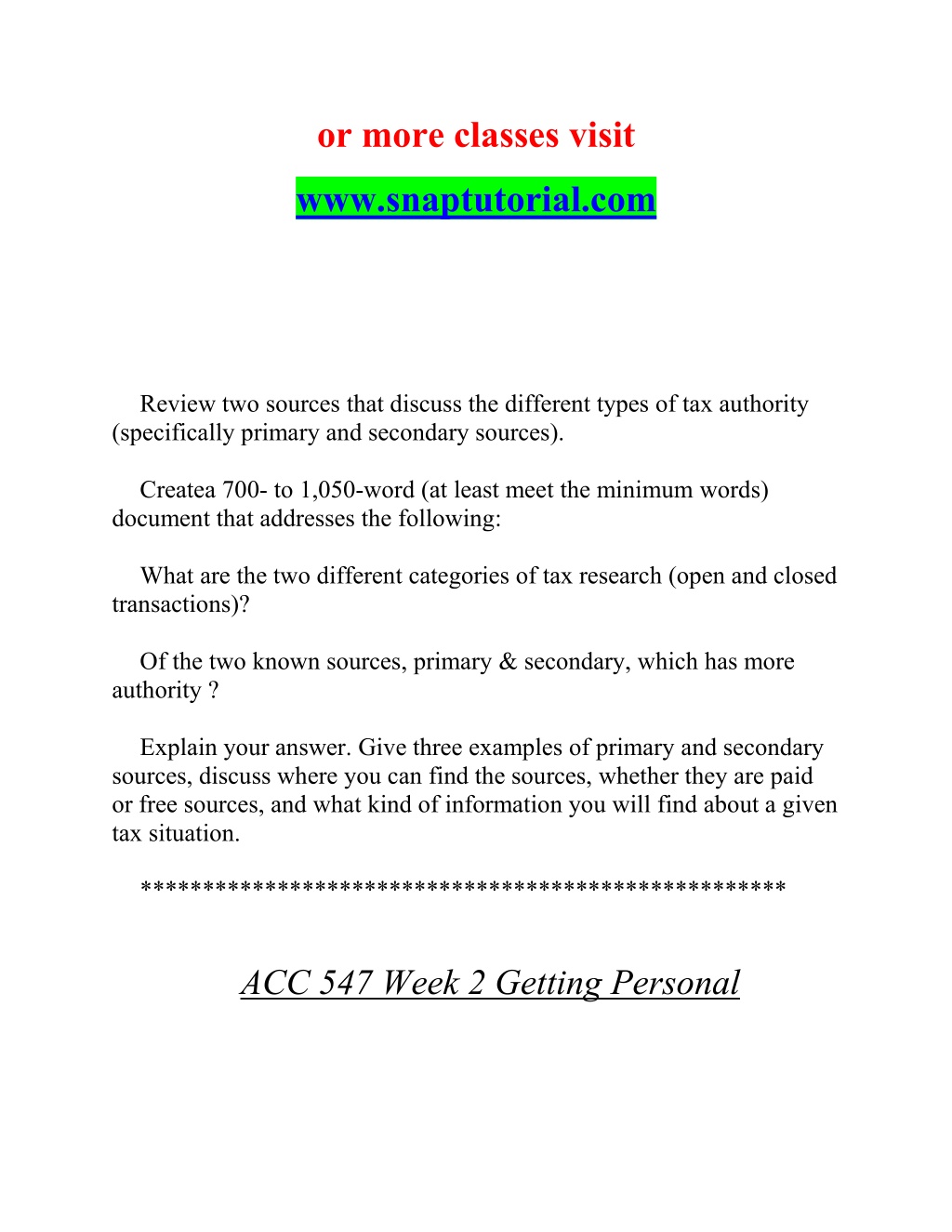 or more classes visit

www.snaptutorial.com

Review two sources that discuss the different types of tax authority (specifically primary and secondary sources).

Createa 700- to 1,050-word (at least meet the minimum words) document that addresses the following:

What are the two different categories of tax research (open and closed transactions)?

Of the two known sources, primary & secondary, which has more authority ?

Explain your answer. Give three examples of primary and secondary sources, discuss where you can find the sources, whether they are paid or free sources, and what kind of information you will find about a given tax situation.

**************************************************

ACC 547 Week 2 Getting Personal